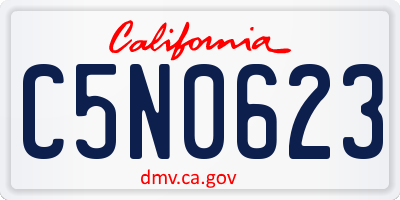 California

C5N0623

dmv.ca.gov